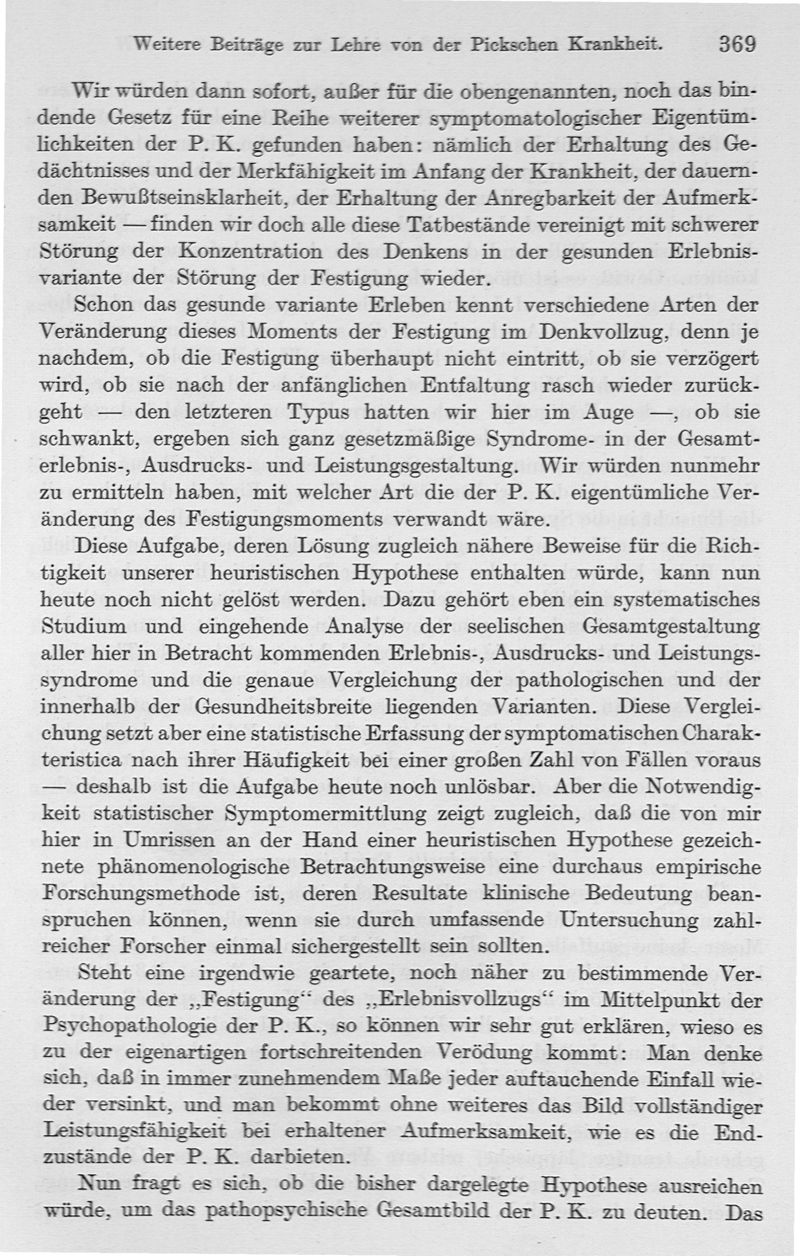 Weitere Beiträge zur Lehre von der Pickschen Krankheit. 369

Wir würden dann sofort, außer für die obengenannten, noch das bindende Gesetz für eine Reihe weiterer symptomatologischer Eigentümlichkeiten der P. K. gefunden haben: nämlich der Erhaltung des Gedächtnisses und der Merkfähigkeit im Anfang der Krankheit, der dauernden Bewußtseinsklarheit, der Erhaltung der Anregbarkeit der Aufmerksamkeit — finden wir doch alle diese Tatbestände vereinigt mit schwerer Störung der Konzentration des Denkens in der gesunden Erlebnisvariante der Störung der Festigung wieder.

Schon das gesunde variante Erleben kennt verschiedene Arten der Veränderung dieses Moments der Festigung im Denkvollzug, denn je nachdem, ob die Festigung überhaupt nicht eintritt, ob sie verzögert wird, ob sie nach der anfänglichen Entfaltung rasch wieder zurückgeht — den letzteren Typus hatten wir hier im Auge —, ob sie schwankt, ergeben sich ganz gesetzmäßige Syndrome- in der Gesamterlebnis-, Ausdrucks- und Leistungsgestaltung. Wir würden nunmehr zu ermitteln haben, mit welcher Art die der P. K. eigentümliche Veränderung des Festigungsmoments verwandt wäre.

Diese Aufgabe, deren Lösung zugleich nähere Beweise für die Richtigkeit unserer heuristischen Hypothese enthalten würde, kann nun heute noch nicht gelöst werden. Dazu gehört eben ein systematisches Studium und eingehende Analyse der seelischen Gesamtgestaltung aller hier in Betracht kommenden Erlebnis-, Ausdrucks- und Leistungssyndrome und die genaue Vergleichung der pathologischen und der innerhalb der Gesundheitsbreite liegenden Varianten. Diese Vergleichung setzt aber eine statistische Erfassung der symptomatischen Charakteristica nach ihrer Häufigkeit bei einer großen Zahl von Fällen voraus — deshalb ist die Aufgabe heute noch unlösbar. Aber die Notwendigkeit statistischer Symptomermittlung zeigt zugleich, daß die von mir hier in Umrissen an der Hand einer heuristischen Hypothese gezeichnete phänomenologische Betrachtungsweise eine durchaus empirische Forschungsmethode ist, deren Resultate klinische Bedeutung beanspruchen können, wenn sie durch umfassende Untersuchung zahlreicher Forscher einmal sichergestellt sein sollten.

Steht eine irgendwie geartete, noch näher zu bestimmende Veränderung der „Festigung“ des „Erlebnisvollzugs“ im Mittelpunkt der Psychopathologie der P. K., so können wir sehr gut erklären, wieso es zu der eigenartigen fortschreitenden Verödung kommt: Man denke sich, daß in immer zunehmendem Maße jeder auftauchende Einfall wieder versinkt, und man bekommt ohne weiteres das Bild vollständiger Leistungsfähigkeit bei erhaltener Aufmerksamkeit, wie es die Endzustände der P. K. darbieten.

Nun fragt es sich, ob die bisher dargelegte Hypothese ausreichen würde, um das pathopsychische Gesamtbild der P. K. zu deuten. Das